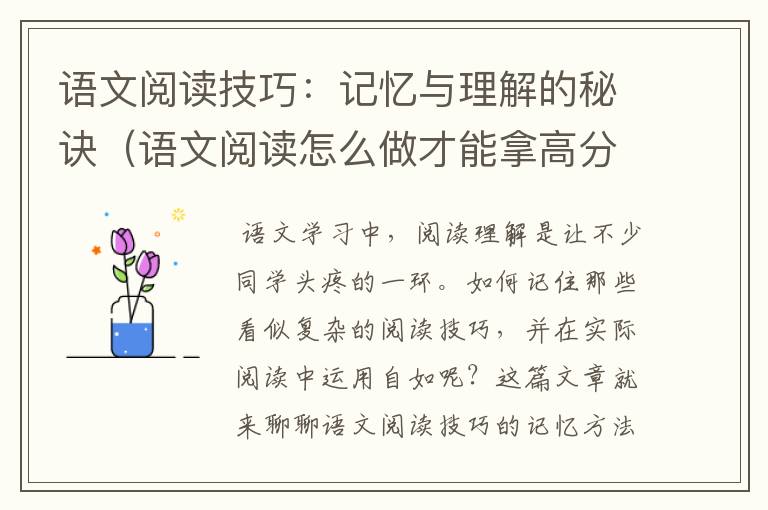 语文阅读技巧：记忆与理解的秘诀（语文阅读怎么做才能拿高分

语文学习中，阅读理解是让不少同学头疼的一环。如何记住那些看似复杂的阅读技巧，并在实际阅读中运用自如呢？这篇文章就来聊聊语文阅读技巧的记忆方法